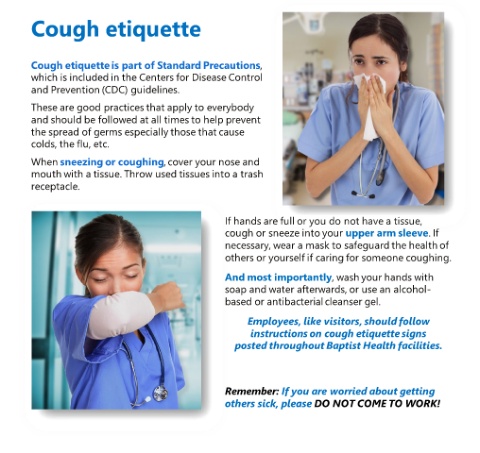 Cough etiquette

Cough etiquette is part of Standard Precautions, which is included in the Centers for Disease Control and Prevention (CDC) guidelines.

These are good practices that apply to everybody and should be followed at all times to help prevent the spread of germs especially those that cause colds, the flu, etc.

When sneezing or coughing, cover your nose and mouth with a tissue. Throw used tissues into a trash receptacle.

If hands are full or you do not have a tissue, cough or sneeze into your upper arm sleeve. If necessary, wear a mask to safeguard the health of others or yourself if caring for someone coughing.

And most importantly, wash your hands with soap and water afterwards, or use an alcohol-based or antibacterial cleanser gel.

Employees, like visitors, should follow instructions on cough etiquette signs posted throughout Baptist Health facilities.

Remember: If you are worried about getting others sick, please DO NOT COME TO WORK!